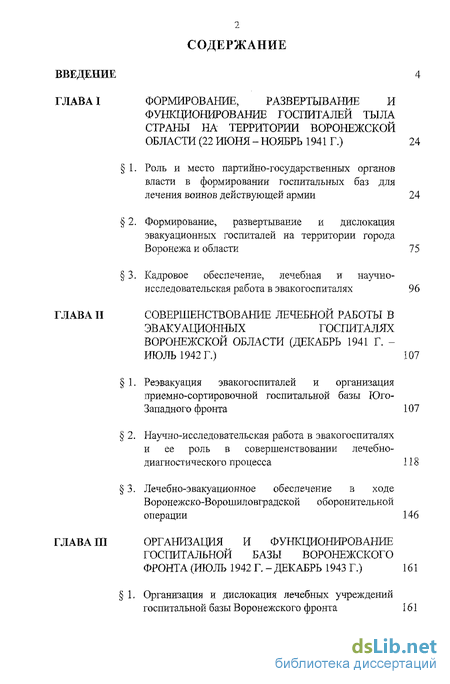 2

СОДЕРЖАНИЕ

ВВЕДЕНИЕ 4

ГЛАВА I ФОРМИРОВАНИЕ, РАЗВЕРТЫВАНИЕ И ФУНКЦИОНИРОВАНИЕ ГОСПИТАЛЕЙ ТЫЛА СТРАНЫ НА ТЕРРИТОРИИ ВОРОНЕЖСКОЙ ОБЛАСТИ (22 ИЮНЯ – НОЯБРЬ 1941 Г.) 24

§ 1. Роль и место партийно-государственных органов власти в формировании госпитальных баз для лечения воинов действующей армии 24

§ 2. Формирование, развертывание и дислокация эвакуационных госпиталей на территории города Воронежа и области 75

§ 3. Кадровое обеспечение, лечебная и научно-исследовательская работа в эвакогоспиталях 96

ГЛАВА II СОВЕРШЕНСТВОВАНИЕ ЛЕЧЕБНОЙ РАБОТЫ В ЭВАКУАЦИОННЫХ ГОСПИТАЛЯХ ВОРОНЕЖСКОЙ ОБЛАСТИ (ДЕКАБРЬ 1941 Г. – ИЮЛЬ 1942 Г.) 107

§ 1. Реэвакуация эвакогоспиталей и организация приемно-сортировочной госпитальной базы Юго-Западного фронта 107

§ 2. Научно-исследовательская работа в эвакогоспиталях и ее роль в совершенствовании лечебно-диагностического процесса 118

§ 3. Лечебно-эвакуационное обеспечение в ходе Воронежско-Ворошиловградской оборонительной операции 146

ГЛАВА III ОРГАНИЗАЦИЯ И ФУНКЦИОНИРОВАНИЕ ГОСПИТАЛЬНОЙ БАЗЫ ВОРОНЕЖСКОГО ФРОНТА (ИЮЛЬ 1942 Г. – ДЕКАБРЬ 1943 Г.) 161

§ 1. Организация и дислокация лечебных учреждений госпитальной базы Воронежского фронта 161

dsLib.net
библиотека диссертаций